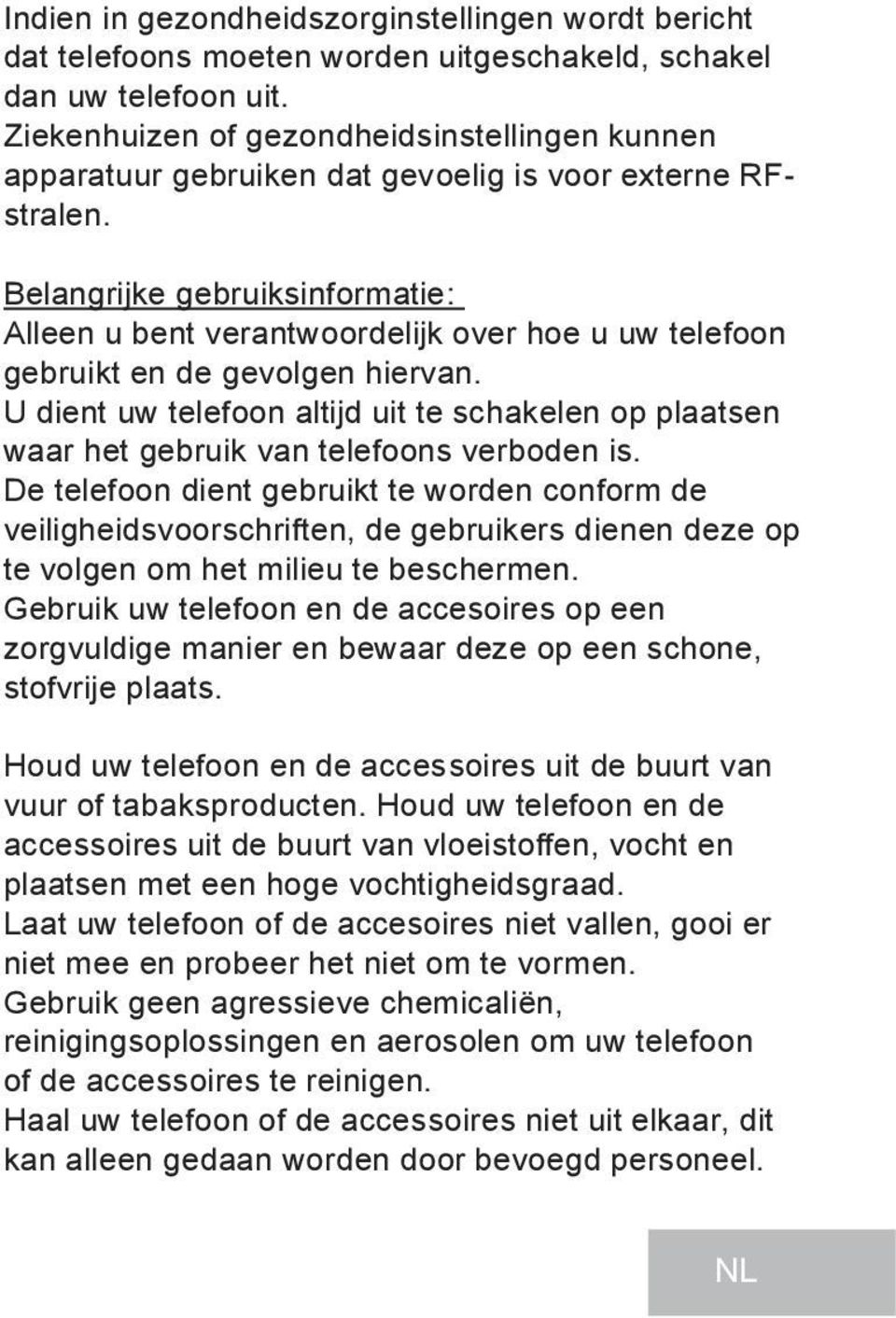 Indien in gezondheidszorginstellingen wordt bericht dat telefoons moeten worden uitgeschakeld, schakel dan uw telefoon uit.
Ziekenhuizen of gezondheidsinstellingen kunnen apparatuur gebruiken dat gevoelig is voor externe RF-stralen.

Belangrijke gebruiksinformatie:
Alleen u bent verantwoordelijk over hoe u uw telefoon gebruikt en de gevolgen hiervan.
U dient uw telefoon altijd uit te schakelen op plaatsen waar het gebruik van telefoons verboden is.
De telefoon dient gebruikt te worden conform de veiligheidsvoorschriften, de gebruikers dienen deze op te volgen om het milieu te beschermen.
Gebruik uw telefoon en de accesoires op een zorgvuldige manier en bewaar deze op een schone, stofvrije plaats.

Houd uw telefoon en de accessoires uit de buurt van vuur of tabaksproducten. Houd uw telefoon en de accessoires uit de buurt van vloeistoffen, vocht en plaatsen met een hoge vochtigheidsgraad.
Laat uw telefoon of de accesoires niet vallen, gooi er niet mee en probeer het niet om te vormen.
Gebruik geen agressieve chemicaliën, reinigingsoplossingen en aerosolen om uw telefoon of de accessoires te reinigen.
Haal uw telefoon of de accessoires niet uit elkaar, dit kan alleen gedaan worden door bevoegd personeel.

NL